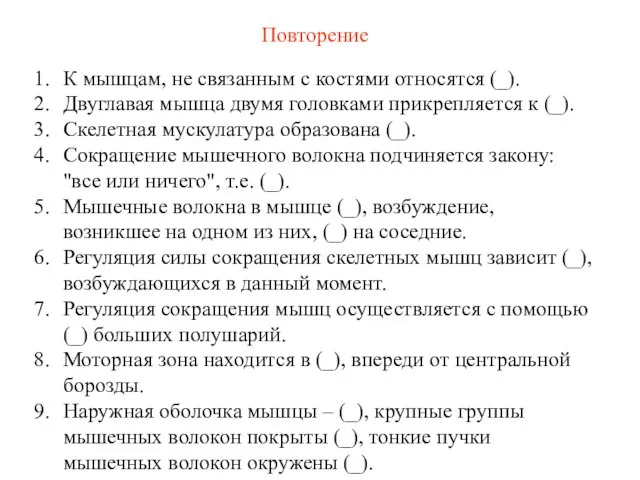 Повторение

1. К мышцам, не связанным с костями относятся (_).
2. Двуглавая мышца двумя головками прикрепляется к (_).
3. Скелетная мускулатура образована (_).
4. Сокращение мышечного волокна подчиняется закону: "все или ничего", т.е. (_).
5. Мышечные волокна в мышце (_), возбуждение, возникшее на одном из них, (_) на соседние.
6. Регуляция силы сокращения скелетных мышц зависит (_), возбуждающихся в данный момент.
7. Регуляция сокращения мышц осуществляется с помощью (_) больших полушарий.
8. Моторная зона находится в (_), впереди от центральной борозды.
9. Наружная оболочка мышцы – (_), крупные группы мышечных волокон покрыты (_), тонкие пучки мышечных волокон окружены (_).